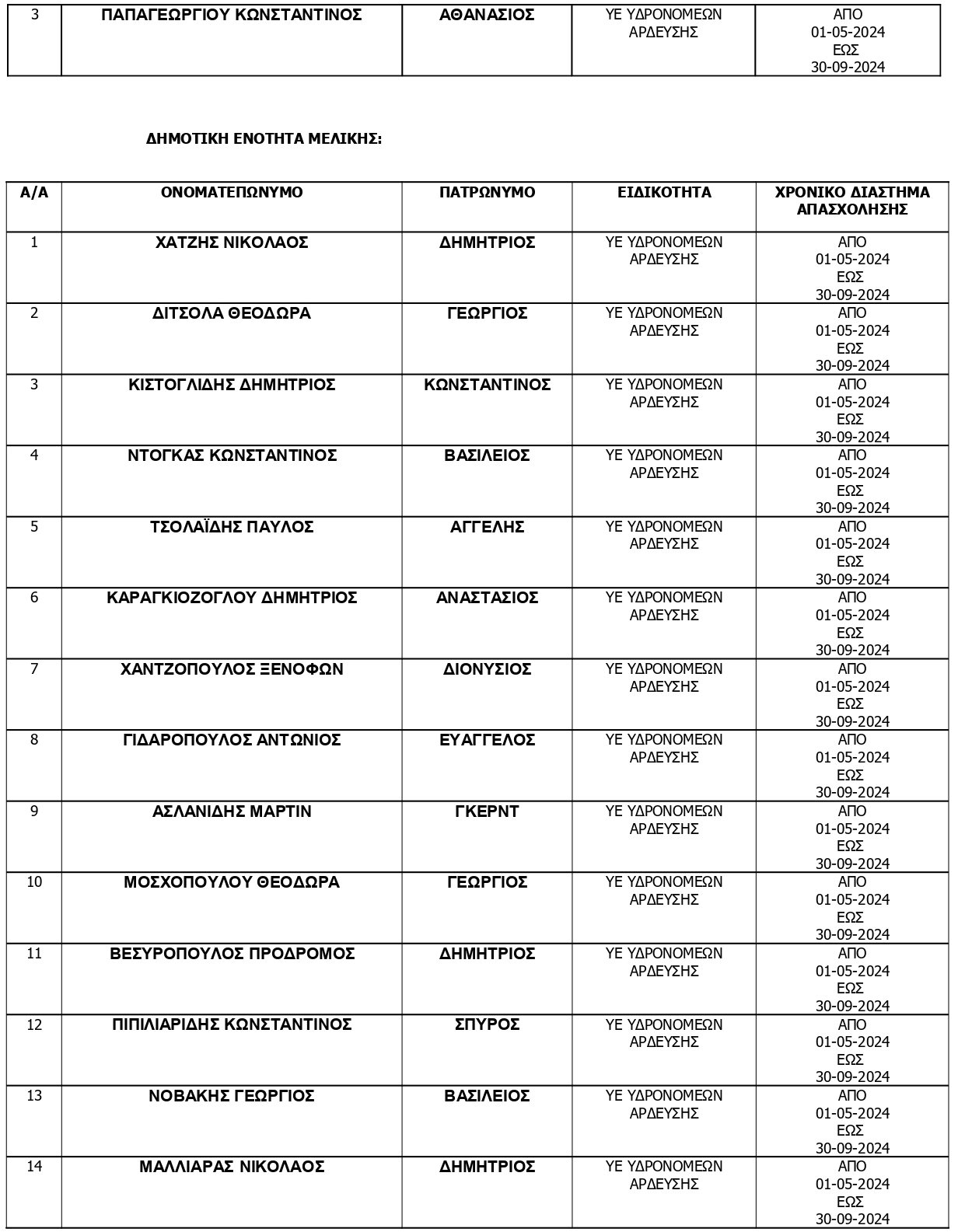 | 3 | ΠΑΠΑΓΕΩΡΓΙΟΥ ΚΩΝΣΤΑΝΤΙΝΟΣ | ΑΘΑΝΑΣΙΟΣ | ΥΕ ΥΔΡΟΝΟΜΕΩΝ ΑΡΔΕΥΣΗΣ | ΑΠΟ 01-05-2024 ΕΩΣ 30-09-2024 |
|---|---|---|---|---|

ΔΗΜΟΤΙΚΗ ΕΝΟΤΗΤΑ ΜΕΛΙΚΗΣ:

| Α/Α | ΟΝΟΜΑΤΕΠΩΝΥΜΟ | ΠΑΤΡΩΝΥΜΟ | ΕΙΔΙΚΟΤΗΤΑ | ΧΡΟΝΙΚΟ ΔΙΑΣΤΗΜΑ ΑΠΑΣΧΟΛΗΣΗΣ |
|---|---|---|---|---|
| 1 | ΧΑΤΖΗΣ ΝΙΚΟΛΑΟΣ | ΔΗΜΗΤΡΙΟΣ | ΥΕ ΥΔΡΟΝΟΜΕΩΝ ΑΡΔΕΥΣΗΣ | ΑΠΟ 01-05-2024 ΕΩΣ 30-09-2024 |
| 2 | ΔΙΤΣΟΛΑ ΘΕΟΔΩΡΑ | ΓΕΩΡΓΙΟΣ | ΥΕ ΥΔΡΟΝΟΜΕΩΝ ΑΡΔΕΥΣΗΣ | ΑΠΟ 01-05-2024 ΕΩΣ 30-09-2024 |
| 3 | ΚΙΣΤΟΓΛΙΔΗΣ ΔΗΜΗΤΡΙΟΣ | ΚΩΝΣΤΑΝΤΙΝΟΣ | ΥΕ ΥΔΡΟΝΟΜΕΩΝ ΑΡΔΕΥΣΗΣ | ΑΠΟ 01-05-2024 ΕΩΣ 30-09-2024 |
| 4 | ΝΤΟΓΚΑΣ ΚΩΝΣΤΑΝΤΙΝΟΣ | ΒΑΣΙΛΕΙΟΣ | ΥΕ ΥΔΡΟΝΟΜΕΩΝ ΑΡΔΕΥΣΗΣ | ΑΠΟ 01-05-2024 ΕΩΣ 30-09-2024 |
| 5 | ΤΣΟΛΑΪΔΗΣ ΠΑΥΛΟΣ | ΑΓΓΕΛΗΣ | ΥΕ ΥΔΡΟΝΟΜΕΩΝ ΑΡΔΕΥΣΗΣ | ΑΠΟ 01-05-2024 ΕΩΣ 30-09-2024 |
| 6 | ΚΑΡΑΓΚΙΟΖΟΓΛΟΥ ΔΗΜΗΤΡΙΟΣ | ΑΝΑΣΤΑΣΙΟΣ | ΥΕ ΥΔΡΟΝΟΜΕΩΝ ΑΡΔΕΥΣΗΣ | ΑΠΟ 01-05-2024 ΕΩΣ 30-09-2024 |
| 7 | ΧΑΝΤΖΟΠΟΥΛΟΣ ΞΕΝΟΦΩΝ | ΔΙΟΝΥΣΙΟΣ | ΥΕ ΥΔΡΟΝΟΜΕΩΝ ΑΡΔΕΥΣΗΣ | ΑΠΟ 01-05-2024 ΕΩΣ 30-09-2024 |
| 8 | ΓΙΔΑΡΟΠΟΥΛΟΣ ΑΝΤΩΝΙΟΣ | ΕΥΑΓΓΕΛΟΣ | ΥΕ ΥΔΡΟΝΟΜΕΩΝ ΑΡΔΕΥΣΗΣ | ΑΠΟ 01-05-2024 ΕΩΣ 30-09-2024 |
| 9 | ΑΣΛΑΝΙΔΗΣ ΜΑΡΤΙΝ | ΓΚΕΡΝΤ | ΥΕ ΥΔΡΟΝΟΜΕΩΝ ΑΡΔΕΥΣΗΣ | ΑΠΟ 01-05-2024 ΕΩΣ 30-09-2024 |
| 10 | ΜΟΣΧΟΠΟΥΛΟΥ ΘΕΟΔΩΡΑ | ΓΕΩΡΓΙΟΣ | ΥΕ ΥΔΡΟΝΟΜΕΩΝ ΑΡΔΕΥΣΗΣ | ΑΠΟ 01-05-2024 ΕΩΣ 30-09-2024 |
| 11 | ΒΕΣΥΡΟΠΟΥΛΟΣ ΠΡΟΔΡΟΜΟΣ | ΔΗΜΗΤΡΙΟΣ | ΥΕ ΥΔΡΟΝΟΜΕΩΝ ΑΡΔΕΥΣΗΣ | ΑΠΟ 01-05-2024 ΕΩΣ 30-09-2024 |
| 12 | ΠΙΠΙΛΙΑΡΙΔΗΣ ΚΩΝΣΤΑΝΤΙΝΟΣ | ΣΠΥΡΟΣ | ΥΕ ΥΔΡΟΝΟΜΕΩΝ ΑΡΔΕΥΣΗΣ | ΑΠΟ 01-05-2024 ΕΩΣ 30-09-2024 |
| 13 | ΝΟΒΑΚΗΣ ΓΕΩΡΓΙΟΣ | ΒΑΣΙΛΕΙΟΣ | ΥΕ ΥΔΡΟΝΟΜΕΩΝ ΑΡΔΕΥΣΗΣ | ΑΠΟ 01-05-2024 ΕΩΣ 30-09-2024 |
| 14 | ΜΑΛΛΙΑΡΑΣ ΝΙΚΟΛΑΟΣ | ΔΗΜΗΤΡΙΟΣ | ΥΕ ΥΔΡΟΝΟΜΕΩΝ ΑΡΔΕΥΣΗΣ | ΑΠΟ 01-05-2024 ΕΩΣ 30-09-2024 |